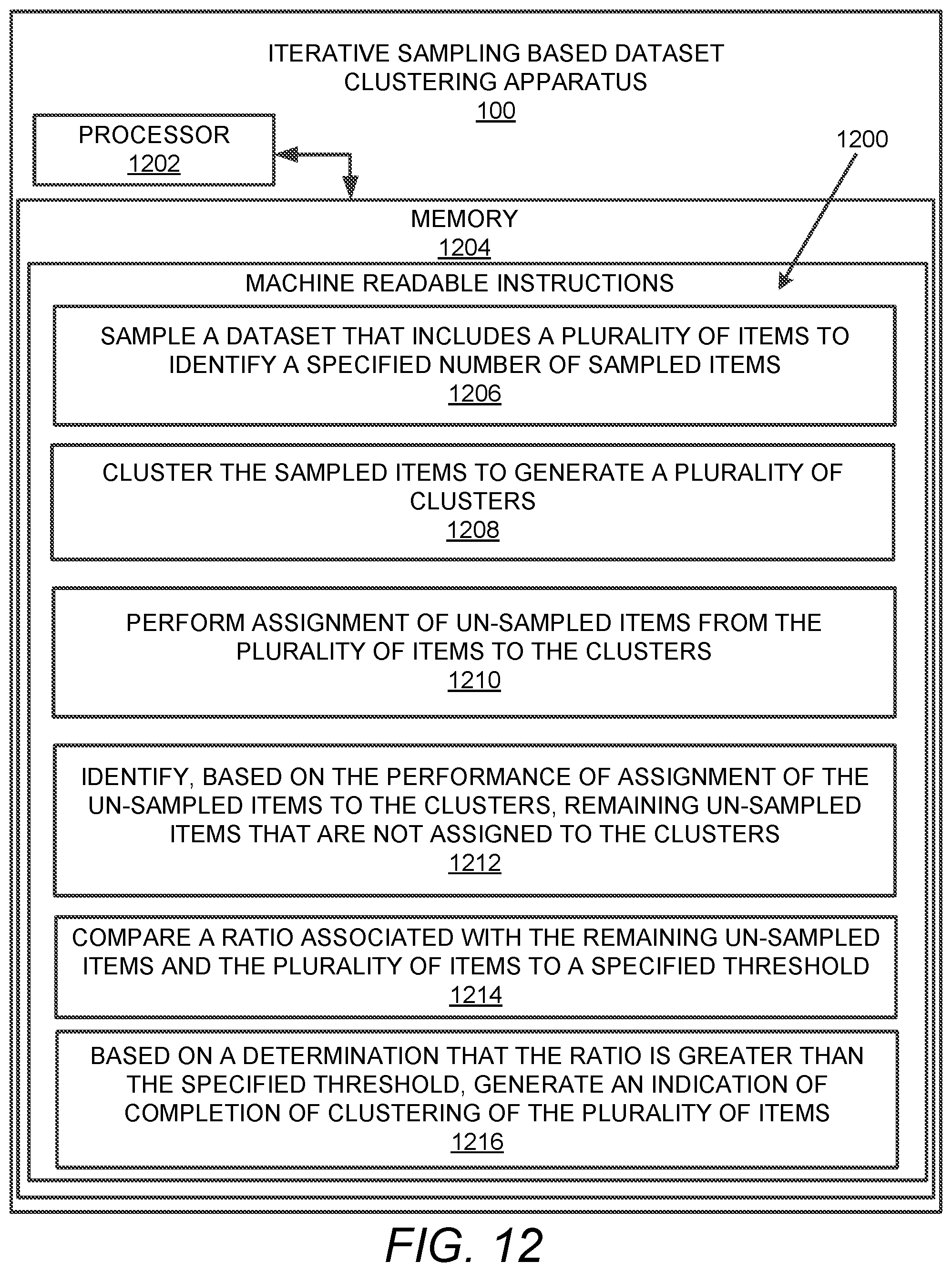 ITERATIVE SAMPLING BASED DATASET CLUSTERING APPARATUS
100

PROCESSOR
1202

1200

MEMORY
1204

MACHINE READABLE INSTRUCTIONS

SAMPLE A DATASET THAT INCLUDES A PLURALITY OF ITEMS TO IDENTIFY A SPECIFIED NUMBER OF SAMPLED ITEMS
1206

CLUSTER THE SAMPLED ITEMS TO GENERATE A PLURALITY OF CLUSTERS
1208

PERFORM ASSIGNMENT OF UN-SAMPLED ITEMS FROM THE PLURALITY OF ITEMS TO THE CLUSTERS
1210

IDENTIFY, BASED ON THE PERFORMANCE OF ASSIGNMENT OF THE UN-SAMPLED ITEMS TO THE CLUSTERS, REMAINING UN-SAMPLED ITEMS THAT ARE NOT ASSIGNED TO THE CLUSTERS
1212

COMPARE A RATIO ASSOCIATED WITH THE REMAINING UN-SAMPLED ITEMS AND THE PLURALITY OF ITEMS TO A SPECIFIED THRESHOLD
1214

BASED ON A DETERMINATION THAT THE RATIO IS GREATER THAN THE SPECIFIED THRESHOLD, GENERATE AN INDICATION OF COMPLETION OF CLUSTERING OF THE PLURALITY OF ITEMS
1216

FIG. 12